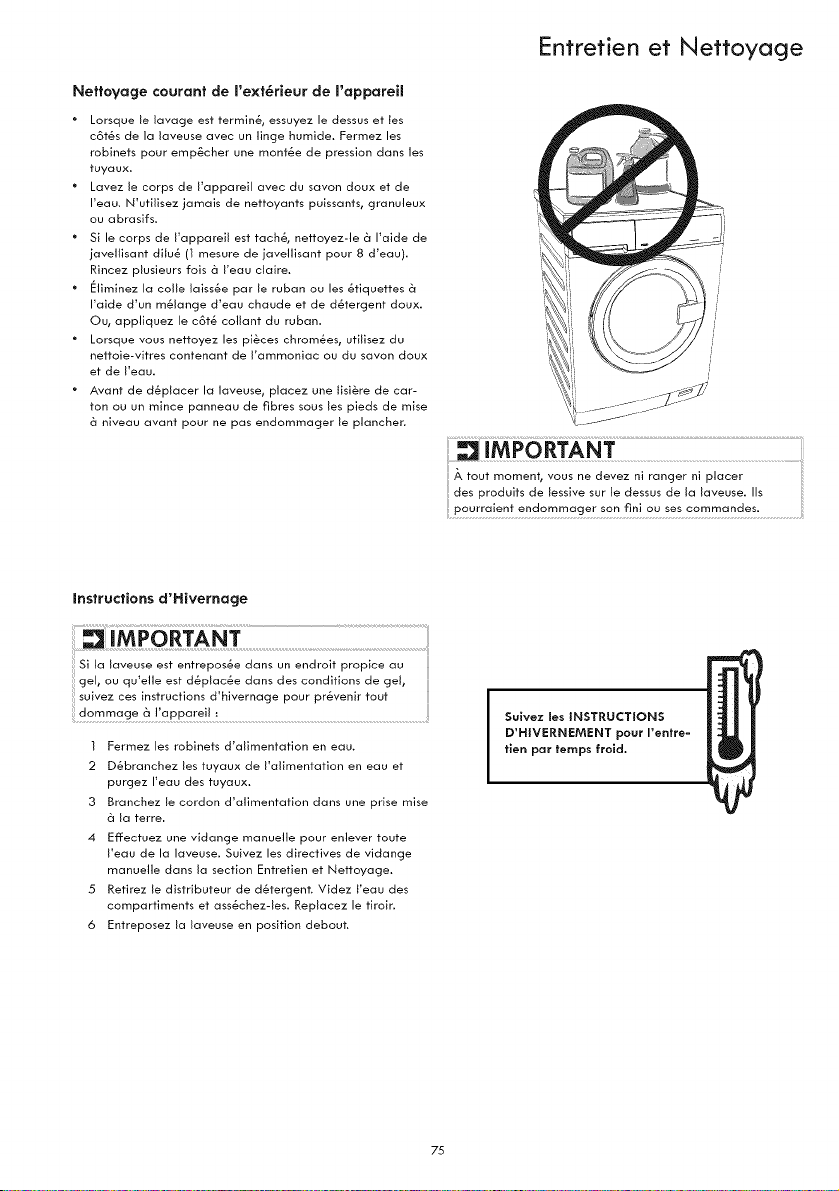 Entretien et Nettoyage

Nettoyage courant de l'extérieur de l'appareil

• Lorsque le lavage est terminé, essuyez le dessus et les côtés de la laveuse avec un linge humide. Fermez les robinets pour empêcher une montée de pression dans les tuyaux.
• Lavez le corps de l'appareil avec du savon doux et de l'eau. N'utilisez jamais de nettoyants puissants, granuleux ou abrasifs.
• Si le corps de l'appareil est taché, nettoyez-le à l'aide de javellisant dilué (1 mesure de javellisant pour 8 d'eau). Rincez plusieurs fois à l'eau claire.
• Éliminez la colle laissée par le ruban ou les étiquettes à l'aide d'un mélange d'eau chaude et de détergent doux. Ou, appliquez le côté collant du ruban.
• Lorsque vous nettoyez les pièces chromées, utilisez du nettoie-vitres contenant de l'ammoniac ou du savon doux et de l'eau.
• Avant de déplacer la laveuse, placez une lisière de carton ou un mince panneau de fibres sous les pieds de mise à niveau avant pour ne pas endommager le plancher.

IMPORTANT
À tout moment, vous ne devez ni ranger ni placer des produits de lessive sur le dessus de la laveuse. Ils pourraient endommager son fini ou ses commandes.

Instructions d'Hivernage

IMPORTANT
Si la laveuse est entreposée dans un endroit propice au gel, ou qu'elle est déplacée dans des conditions de gel, suivez ces instructions d'hivernage pour prévenir tout dommage à l'appareil :

1 Fermez les robinets d'alimentation en eau.
2 Débranchez les tuyaux de l'alimentation en eau et purgez l'eau des tuyaux.
3 Branchez le cordon d'alimentation dans une prise mise à la terre.
4 Effectuez une vidange manuelle pour enlever toute l'eau de la laveuse. Suivez les directives de vidange manuelle dans la section Entretien et Nettoyage.
5 Retirez le distributeur de détergent. Videz l'eau des compartiments et asséchez-les. Replacez le tiroir.
6 Entreposez la laveuse en position debout.

Suivez les INSTRUCTIONS D'HIVERNEMENT pour l'entretien par temps froid.

75